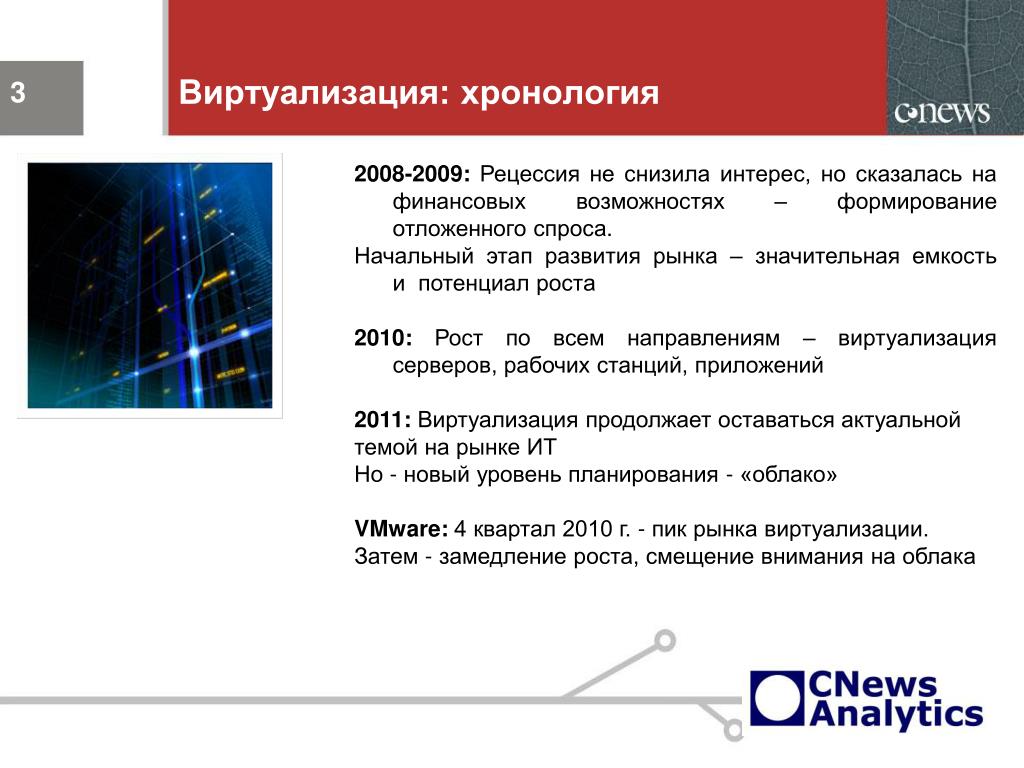 3

Виртуализация: хронология

CNews

2008-2009: Рецессия не снизила интерес, но сказалась на финансовых возможностях – формирование отложенного спроса.
Начальный этап развития рынка – значительная емкость и потенциал роста

2010: Рост по всем направлениям – виртуализация серверов, рабочих станций, приложений

2011: Виртуализация продолжает оставаться актуальной темой на рынке ИТ
Но - новый уровень планирования - «облако»

VMware: 4 квартал 2010 г. - пик рынка виртуализации.
Затем - замедление роста, смещение внимания на облака

CNews Analytics